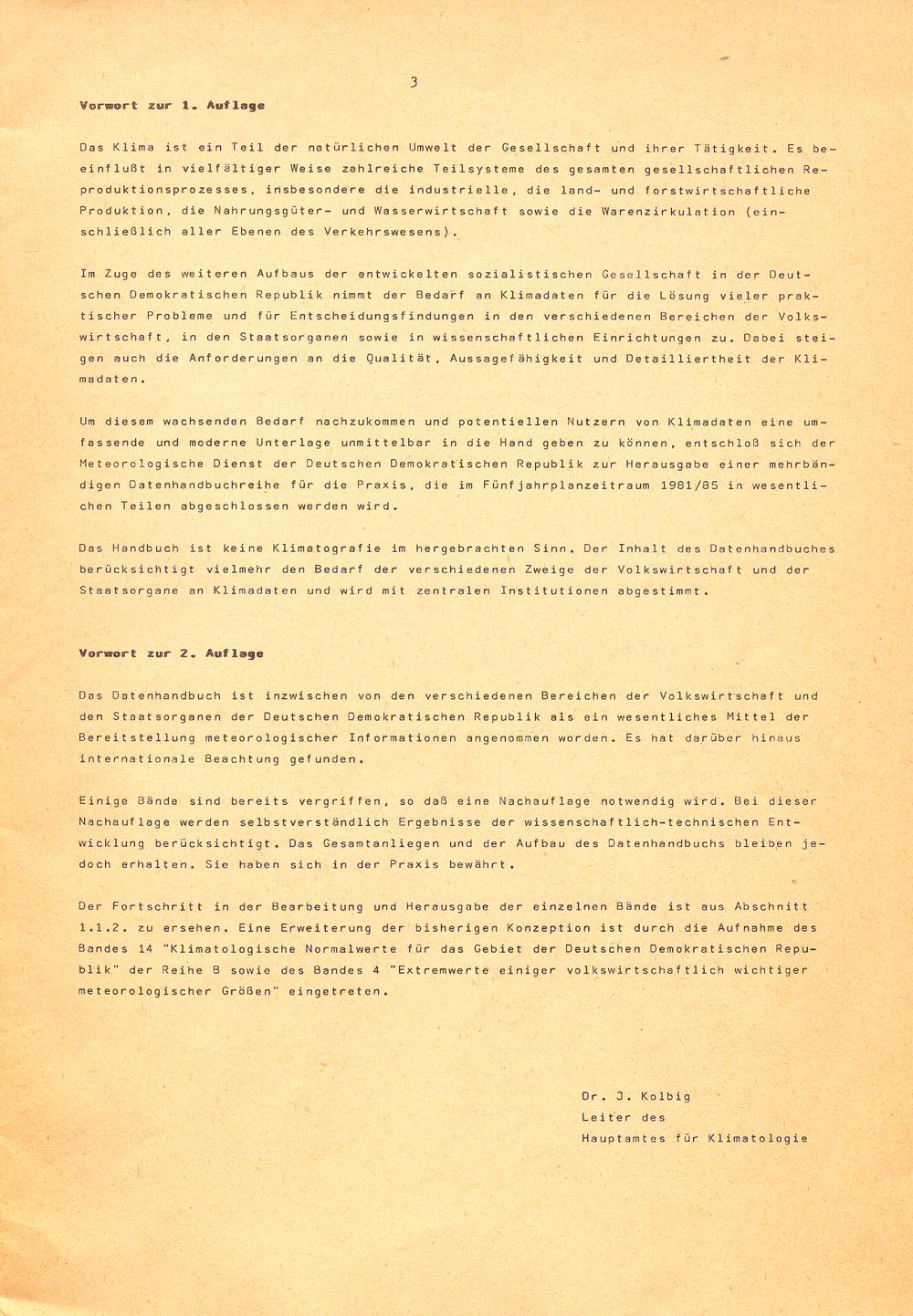 3

Vorwort zur 1. Auflage

Das Klima ist ein Teil der natürlichen Umwelt der Gesellschaft und ihrer Tätigkeit. Es beeinflußt in vielfältiger Weise zahlreiche Teilsysteme des gesamten gesellschaftlichen Reproduktionsprozesses, insbesondere die industrielle, die land- und forstwirtschaftliche Produktion, die Nahrungsgüter- und Wasserwirtschaft sowie die Warenzirkulation (einschließlich aller Ebenen des Verkehrswesens).

Im Zuge des weiteren Aufbaus der entwickelten sozialistischen Gesellschaft in der Deutschen Demokratischen Republik nimmt der Bedarf an Klimadaten für die Lösung vieler praktischer Probleme und für Entscheidungsfindungen in den verschiedenen Bereichen der Volkswirtschaft, in den Staatsorganen sowie in wissenschaftlichen Einrichtungen zu. Dabei steigen auch die Anforderungen an die Qualität, Aussagefähigkeit und Detailliertheit der Klimadaten.

Um diesem wachsenden Bedarf nachzukommen und potentiellen Nutzern von Klimadaten eine umfassende und moderne Unterlage unmittelbar in die Hand geben zu können, entschloß sich der Meteorologische Dienst der Deutschen Demokratischen Republik zur Herausgabe einer mehrbändigen Datenhandbuchreihe für die Praxis, die im Fünfjahrplanzeitraum 1981/85 in wesentlichen Teilen abgeschlossen werden wird.

Das Handbuch ist keine Klimatografie im hergebrachten Sinn. Der Inhalt des Datenhandbuches berücksichtigt vielmehr den Bedarf der verschiedenen Zweige der Volkswirtschaft und der Staatsorgane an Klimadaten und wird mit zentralen Institutionen abgestimmt.

Vorwort zur 2. Auflage

Das Datenhandbuch ist inzwischen von den verschiedenen Bereichen der Volkswirtschaft und den Staatsorganen der Deutschen Demokratischen Republik als ein wesentliches Mittel der Bereitstellung meteorologischer Informationen angenommen worden. Es hat darüber hinaus internationale Beachtung gefunden.

Einige Bände sind bereits vergriffen, so daß eine Nachauflage notwendig wird. Bei dieser Nachauflage werden selbstverständlich Ergebnisse der wissenschaftlich-technischen Entwicklung berücksichtigt. Das Gesamtanliegen und der Aufbau des Datenhandbuchs bleiben jedoch erhalten. Sie haben sich in der Praxis bewährt.

Der Fortschritt in der Bearbeitung und Herausgabe der einzelnen Bände ist aus Abschnitt 1.1.2. zu ersehen. Eine Erweiterung der bisherigen Konzeption ist durch die Aufnahme des Bandes 14 "Klimatologische Normalwerte für das Gebiet der Deutschen Demokratischen Republik" der Reihe B sowie des Bandes 4 "Extremwerte einiger volkswirtschaftlich wichtiger meteorologischer Größen" eingetreten.

Dr. J. Kolbig
Leiter des
Hauptamtes für Klimatologie